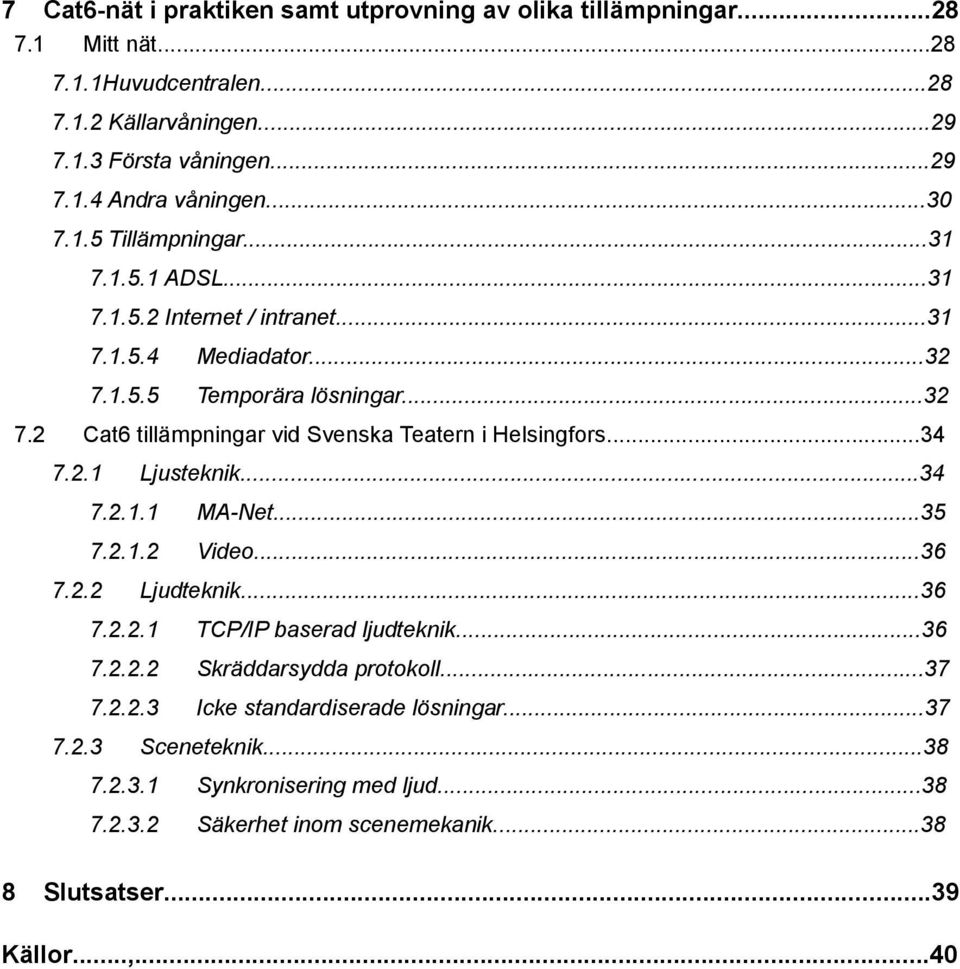 7 Cat6-nät i praktiken samt utprovning av olika tillämpningar...28
7.1 Mitt nät...28
7.1.1Huvudcentralen...28
7.1.2 Källarvåningen...29
7.1.3 Första våningen...29
7.1.4 Andra våningen...30
7.1.5 Tillämpningar...31
7.1.5.1 ADSL...31
7.1.5.2 Internet / intranet...31
7.1.5.4 Mediadator...32
7.1.5.5 Temporära lösningar...32
7.2 Cat6 tillämpningar vid Svenska Teatern i Helsingfors...34
7.2.1 Ljusteknik...34
7.2.1.1 MA-Net...35
7.2.1.2 Video...36
7.2.2 Ljudteknik...36
7.2.2.1 TCP/IP baserad ljudteknik...36
7.2.2.2 Skräddarsydda protokoll...37
7.2.2.3 Icke standardiserade lösningar...37
7.2.3 Sceneteknik...38
7.2.3.1 Synkronisering med ljud...38
7.2.3.2 Säkerhet inom scenemekanik...38

8 Slutsatser...39

Källor...,...40